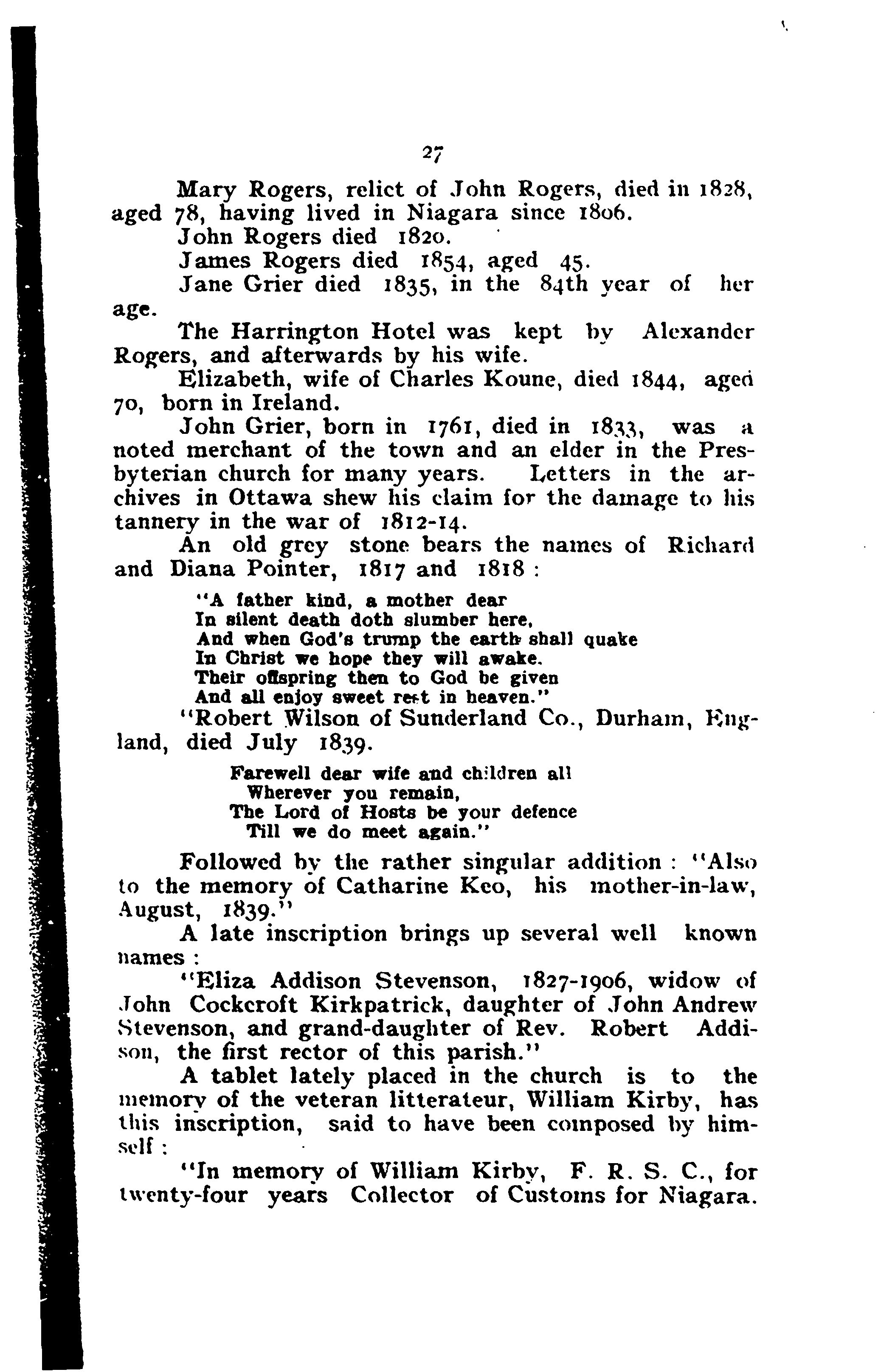 27

Mary Rogers, relict of John Rogers, died in 1828, aged 78, having lived in Niagara since 1806.

John Rogers died 1820.

James Rogers died 1854, aged 45.

Jane Grier died 1835, in the 84th year of her age.

The Harrington Hotel was kept by Alexander Rogers, and afterwards by his wife.

Elizabeth, wife of Charles Koune, died 1844, aged 70, born in Ireland.

John Grier, born in 1761, died in 1833, was a noted merchant of the town and an elder in the Presbyterian church for many years. Letters in the archives in Ottawa shew his claim for the damage to his tannery in the war of 1812-14.

An old grey stone bears the names of Richard and Diana Pointer, 1817 and 1818 :

"A father kind, a mother dear
In silent death doth slumber here,
And when God's trump the earth shall quake
In Christ we hope they will awake.
Their offspring then to God be given
And all enjoy sweet rest in heaven."

"Robert Wilson of Sunderland Co., Durham, England, died July 1839.

Farewell dear wife and children all
Wherever you remain,
The Lord of Hosts be your defence
Till we do meet again."

Followed by the rather singular addition : "Also to the memory of Catharine Keo, his mother-in-law, August, 1839."

A late inscription brings up several well known names :

"Eliza Addison Stevenson, 1827-1906, widow of John Cockcroft Kirkpatrick, daughter of John Andrew Stevenson, and grand-daughter of Rev. Robert Addison, the first rector of this parish."

A tablet lately placed in the church is to the memory of the veteran litterateur, William Kirby, has this inscription, said to have been composed by himself :

"In memory of William Kirby, F. R. S. C., for twenty-four years Collector of Customs for Niagara.